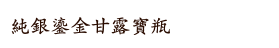 純銀鎏金甘露寶瓶